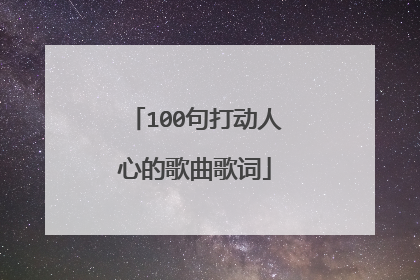 「100句打动人心的歌曲歌词」